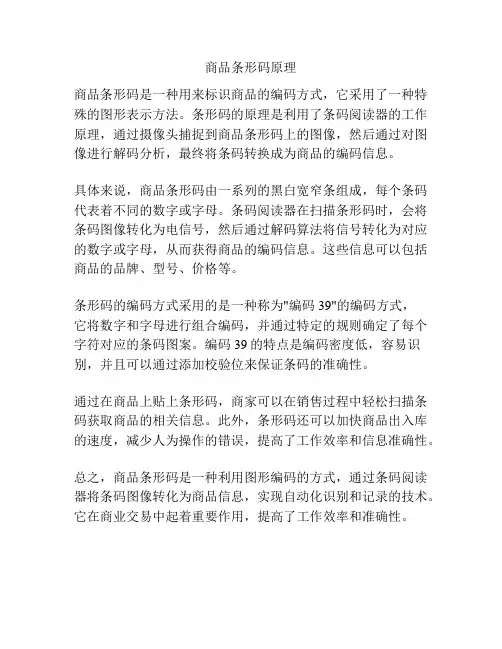 商品条形码原理

商品条形码是一种用来标识商品的编码方式，它采用了一种特殊的图形表示方法。条形码的原理是利用了条码阅读器的工作原理，通过摄像头捕捉到商品条形码上的图像，然后通过对图像进行解码分析，最终将条码转换成为商品的编码信息。

具体来说，商品条形码由一系列的黑白宽窄条组成，每个条码代表着不同的数字或字母。条码阅读器在扫描条形码时，会将条码图像转化为电信号，然后通过解码算法将信号转化为对应的数字或字母，从而获得商品的编码信息。这些信息可以包括商品的品牌、型号、价格等。

条形码的编码方式采用的是一种称为"编码 39"的编码方式，它将数字和字母进行组合编码，并通过特定的规则确定了每个字符对应的条码图案。编码 39 的特点是编码密度低，容易识别，并且可以通过添加校验位来保证条码的准确性。

通过在商品上贴上条形码，商家可以在销售过程中轻松扫描条码获取商品的相关信息。此外，条形码还可以加快商品出入库的速度，减少人为操作的错误，提高了工作效率和信息准确性。

总之，商品条形码是一种利用图形编码的方式，通过条码阅读器将条码图像转化为商品信息，实现自动化识别和记录的技术。它在商业交易中起着重要作用，提高了工作效率和准确性。